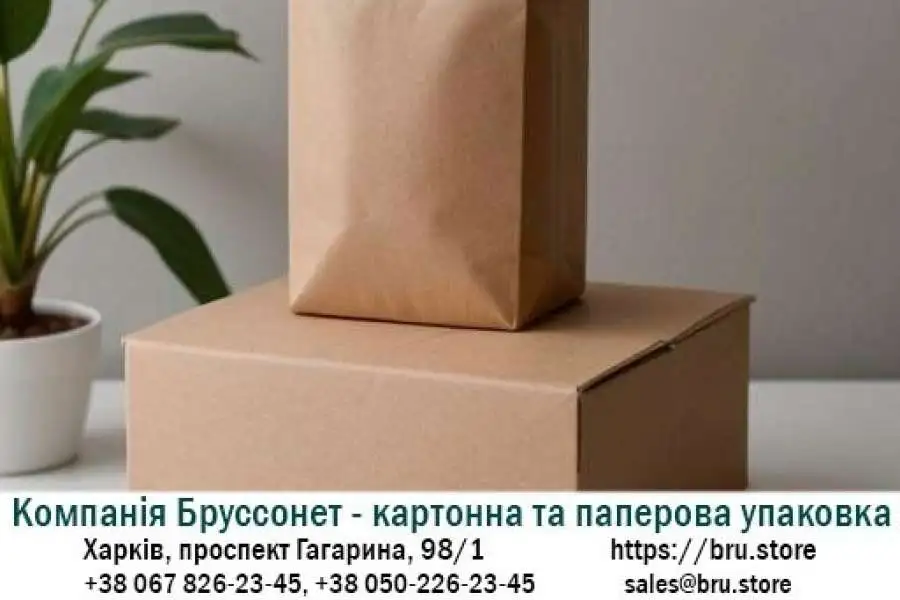 Компанія Бруссонет - картонна та паперова упаковка
Харків, проспект Гагарина, 98/1 https://bru.store
+38 067 826-23-45, +38 050-226-23-45 sales@bru.store